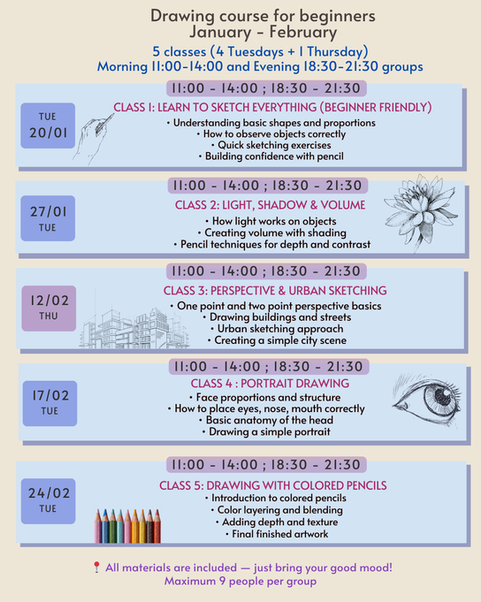 Drawing course for beginners
January - February

5 classes (4 Tuesdays + 1 Thursday)
Morning 11:00-14:00 and Evening 18:30-21:30 groups

11:00 - 14:00 ; 18:30 - 21:30

TUE
20/01

CLASS 1: LEARN TO SKETCH EVERYTHING (BEGINNER FRIENDLY)
• Understanding basic shapes and proportions
• How to observe objects correctly
• Quick sketching exercises
• Building confidence with pencil

11:00 - 14:00 ; 18:30 - 21:30

27/01
TUE

CLASS 2: LIGHT, SHADOW & VOLUME
• How light works on objects
• Creating volume with shading
• Pencil techniques for depth and contrast

11:00 - 14:00 ; 18:30 - 21:30

12/02
THU

CLASS 3: PERSPECTIVE & URBAN SKETCHING
• One point and two point perspective basics
• Drawing buildings and streets
• Urban sketching approach
• Creating a simple city scene

11:00 - 14:00 ; 18:30 - 21:30

17/02
TUE

CLASS 4 : PORTRAIT DRAWING
• Face proportions and structure
• How to place eyes, nose, mouth correctly
• Basic anatomy of the head
• Drawing a simple portrait

11:00 - 14:00 ; 18:30 - 21:30

24/02
TUE

CLASS 5: DRAWING WITH COLORED PENCILS
• Introduction to colored pencils
• Color layering and blending
• Adding depth and texture
• Final finished artwork

📍 All materials are included — just bring your good mood!
Maximum 9 people per group